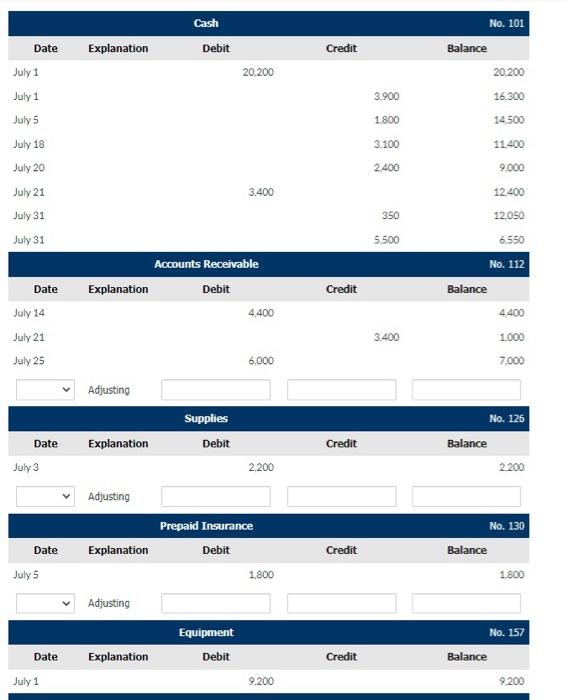 Cash No. 101

| Date | Explanation | Debit | Credit | Balance |
|---|---|---|---|---|
| July 1 | | 20,200 | | 20,200 |
| July 1 | | | 3,900 | 16,300 |
| July 5 | | | 1,800 | 14,500 |
| July 18 | | | 3,100 | 11,400 |
| July 20 | | | 2,400 | 9,000 |
| July 21 | | 3,400 | | 12,400 |
| July 31 | | | 350 | 12,050 |
| July 31 | | | 5,500 | 6,550 |

Accounts Receivable No. 112

| Date | Explanation | Debit | Credit | Balance |
|---|---|---|---|---|
| July 14 | | 4,400 | | 4,400 |
| July 21 | | | 3,400 | 1,000 |
| July 25 | | 6,000 | | 7,000 |
| | Adjusting | | | |

Supplies No. 126

| Date | Explanation | Debit | Credit | Balance |
|---|---|---|---|---|
| July 3 | | 2,200 | | 2,200 |
| | Adjusting | | | |

Prepaid Insurance No. 130

| Date | Explanation | Debit | Credit | Balance |
|---|---|---|---|---|
| July 5 | | 1,800 | | 1,800 |
| | Adjusting | | | |

Equipment No. 157

| Date | Explanation | Debit | Credit | Balance |
|---|---|---|---|---|
| July 1 | | 9,200 | | 9,200 |